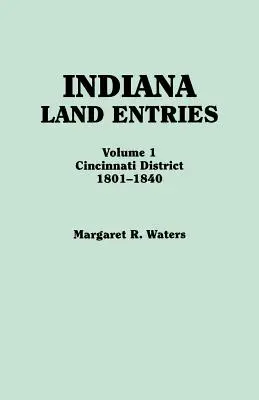 INDIANA
LAND ENTRIES

Volume 1
Cincinnati District
1801–1840

Margaret R. Waters